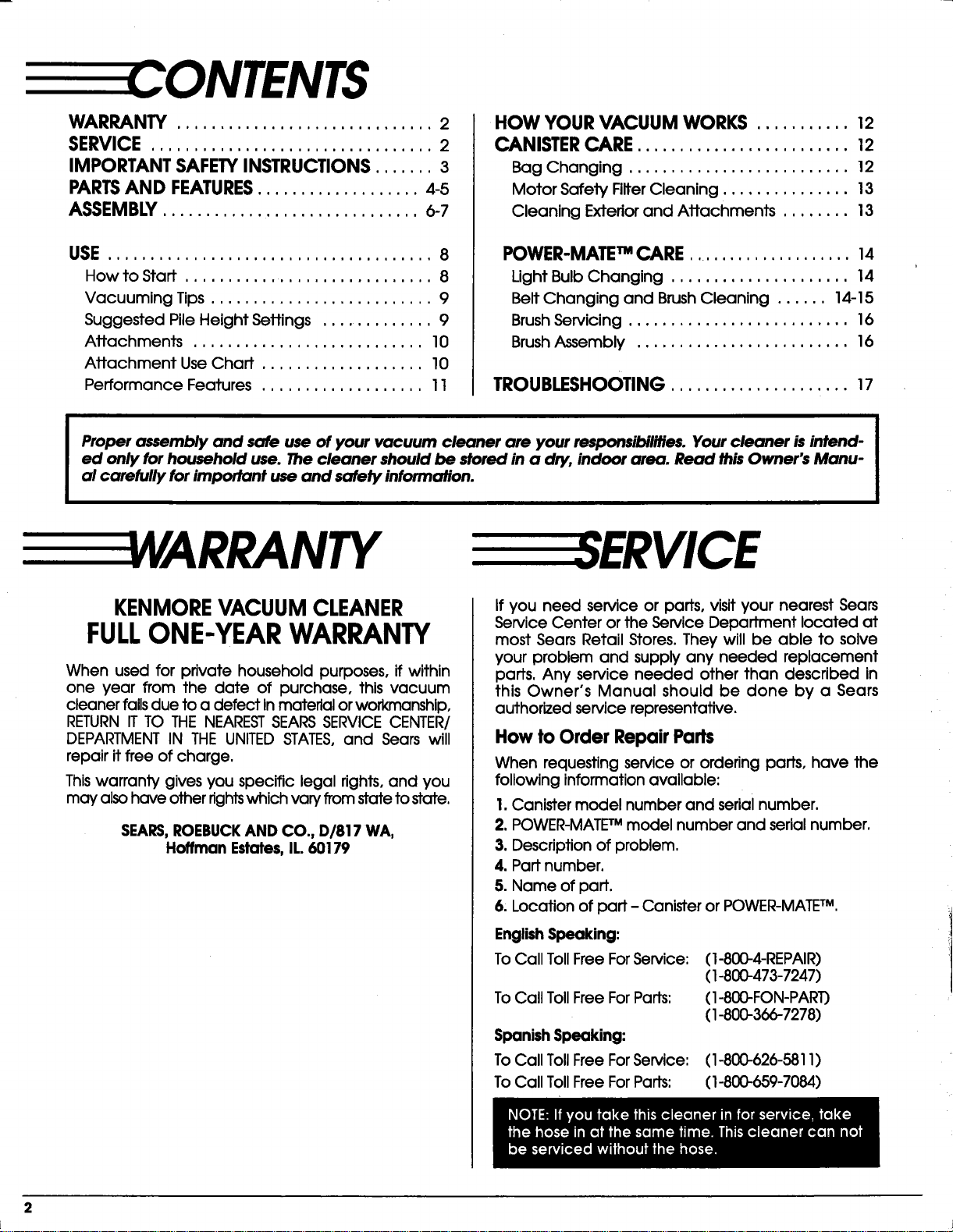 CONTENTS

WARRANTY 2
SERVICE 2
IMPORTANT SAFETY INSTRUCTIONS 3
PARTS AND FEATURES 4-5
ASSEMBLY 6-7

USE 8
How to Start 8
Vacuuming Tips 9
Suggested Pile Height Settings 9
Attachments 10
Attachment Use Chart 10
Performance Features 11

HOW YOUR VACUUM WORKS 12
CANISTER CARE 12
Bag Changing 12
Motor Safety Filter Cleaning 13
Cleaning Exterior and Attachments 13

POWER-MATE™ CARE 14
Light Bulb Changing 14
Belt Changing and Brush Cleaning 14-15
Brush Servicing 16
Brush Assembly 16

TROUBLESHOOTING 17

Proper assembly and safe use of your vacuum cleaner are your responsibilities. Your cleaner is intended only for household use. The cleaner should be stored in a dry, indoor area. Read this Owner's Manual carefully for important use and safety information.

WARRANTY

KENMORE VACUUM CLEANER
FULL ONE-YEAR WARRANTY

When used for private household purposes, if within one year from the date of purchase, this vacuum cleaner fails due to a defect in material or workmanship, RETURN IT TO THE NEAREST SEARS SERVICE CENTER/ DEPARTMENT IN THE UNITED STATES, and Sears will repair it free of charge.

This warranty gives you specific legal rights, and you may also have other rights which vary from state to state.

SEARS, ROEBUCK AND CO., D/817 WA,
Hoffman Estates, IL. 60179

SERVICE

If you need service or parts, visit your nearest Sears Service Center or the Service Department located at most Sears Retail Stores. They will be able to solve your problem and supply any needed replacement parts. Any service needed other than described in this Owner's Manual should be done by a Sears authorized service representative.

How to Order Repair Parts

When requesting service or ordering parts, have the following information available:

1. Canister model number and serial number.
2. POWER-MATE™ model number and serial number.
3. Description of problem.
4. Part number.
5. Name of part.
6. Location of part - Canister or POWER-MATE™.

English Speaking:

To Call Toll Free For Service: (1-800-4-REPAIR)
(1-800-473-7247)

To Call Toll Free For Parts: (1-800-FON-PART)
(1-800-366-7278)

Spanish Speaking:

To Call Toll Free For Service: (1-800-626-5811)
To Call Toll Free For Parts: (1-800-659-7084)

NOTE: If you take this cleaner in for service, take the hose in at the same time. This cleaner can not be serviced without the hose.

2